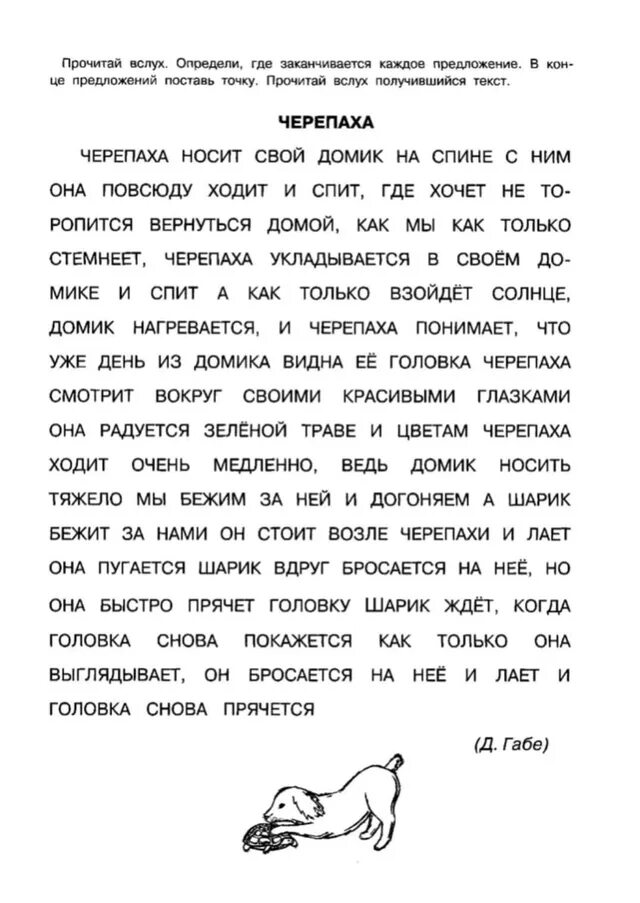 Прочитай вслух. Определи, где заканчивается каждое предложение. В конце предложений поставь точку. Прочитай вслух получившийся текст.

ЧЕРЕПАХА

ЧЕРЕПАХА НОСИТ СВОЙ ДОМИК НА СПИНЕ С НИМ ОНА ПОВСЮДУ ХОДИТ И СПИТ, ГДЕ ХОЧЕТ НЕ ТОРОПИТСЯ ВЕРНУТЬСЯ ДОМОЙ, КАК МЫ КАК ТОЛЬКО СТЕМНЕЕТ, ЧЕРЕПАХА УКЛАДЫВАЕТСЯ В СВОЁМ ДОМИКЕ И СПИТ А КАК ТОЛЬКО ВЗОЙДЁТ СОЛНЦЕ, ДОМИК НАГРЕВАЕТСЯ, И ЧЕРЕПАХА ПОНИМАЕТ, ЧТО УЖЕ ДЕНЬ ИЗ ДОМИКА ВИДНА ЕЁ ГОЛОВКА ЧЕРЕПАХА СМОТРИТ ВОКРУГ СВОИМИ КРАСИВЫМИ ГЛАЗКАМИ ОНА РАДУЕТСЯ ЗЕЛЁНОЙ ТРАВЕ И ЦВЕТАМ ЧЕРЕПАХА ХОДИТ ОЧЕНЬ МЕДЛЕННО, ВЕДЬ ДОМИК НОСИТЬ ТЯЖЕЛО МЫ БЕЖИМ ЗА НЕЙ И ДОГОНЯЕМ А ШАРИК БЕЖИТ ЗА НАМИ ОН СТОИТ ВОЗЛЕ ЧЕРЕПАХИ И ЛАЕТ ОНА ПУГАЕТСЯ ШАРИК ВДРУГ БРОСАЕТСЯ НА НЕЁ, НО ОНА БЫСТРО ПРЯЧЕТ ГОЛОВКУ ШАРИК ЖДЁТ, КОГДА ГОЛОВКА СНОВА ПОКАЖЕТСЯ КАК ТОЛЬКО ОНА ВЫГЛЯДЫВАЕТ, ОН БРОСАЕТСЯ НА НЕЁ И ЛАЕТ И ГОЛОВКА СНОВА ПРЯЧЕТСЯ

(Д. Габе)